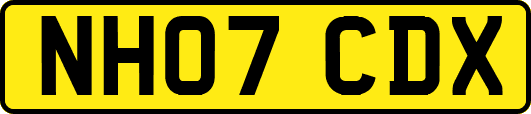 NH07 CDX